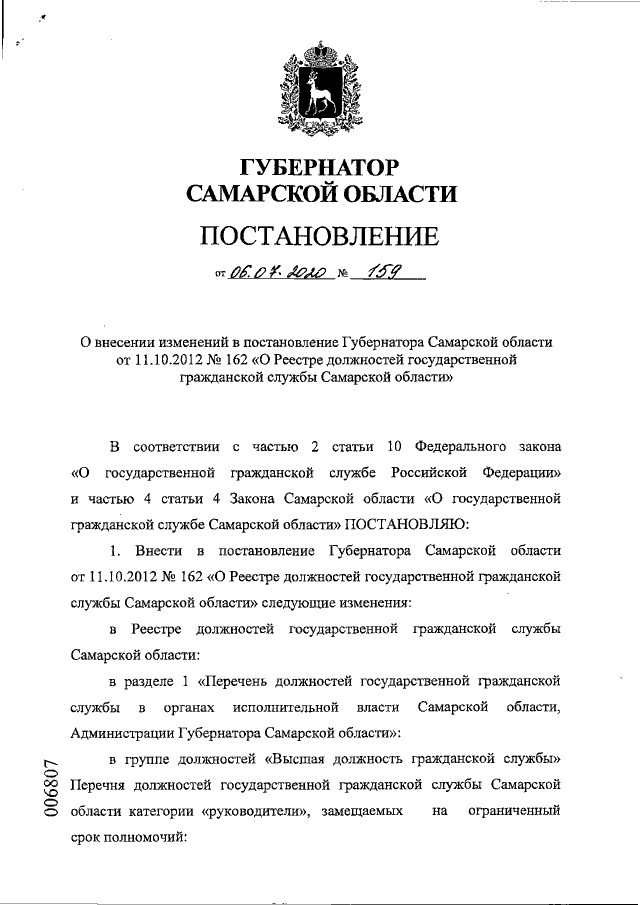 ГУБЕРНАТОР САМАРСКОЙ ОБЛАСТИ

ПОСТАНОВЛЕНИЕ

от 06.07.2020 № 159

О внесении изменений в постановление Губернатора Самарской области от 11.10.2012 № 162 «О Реестре должностей государственной гражданской службы Самарской области»

В соответствии с частью 2 статьи 10 Федерального закона «О государственной гражданской службе Российской Федерации» и частью 4 статьи 4 Закона Самарской области «О государственной гражданской службе Самарской области» ПОСТАНОВЛЯЮ:

1. Внести в постановление Губернатора Самарской области от 11.10.2012 № 162 «О Реестре должностей государственной гражданской службы Самарской области» следующие изменения:

в Реестре должностей государственной гражданской службы Самарской области:

в разделе 1 «Перечень должностей государственной гражданской службы в органах исполнительной власти Самарской области, Администрации Губернатора Самарской области»:

в группе должностей «Высшая должность гражданской службы» Перечня должностей государственной гражданской службы Самарской области категории «руководители», замещаемых на ограниченный срок полномочий:

006807